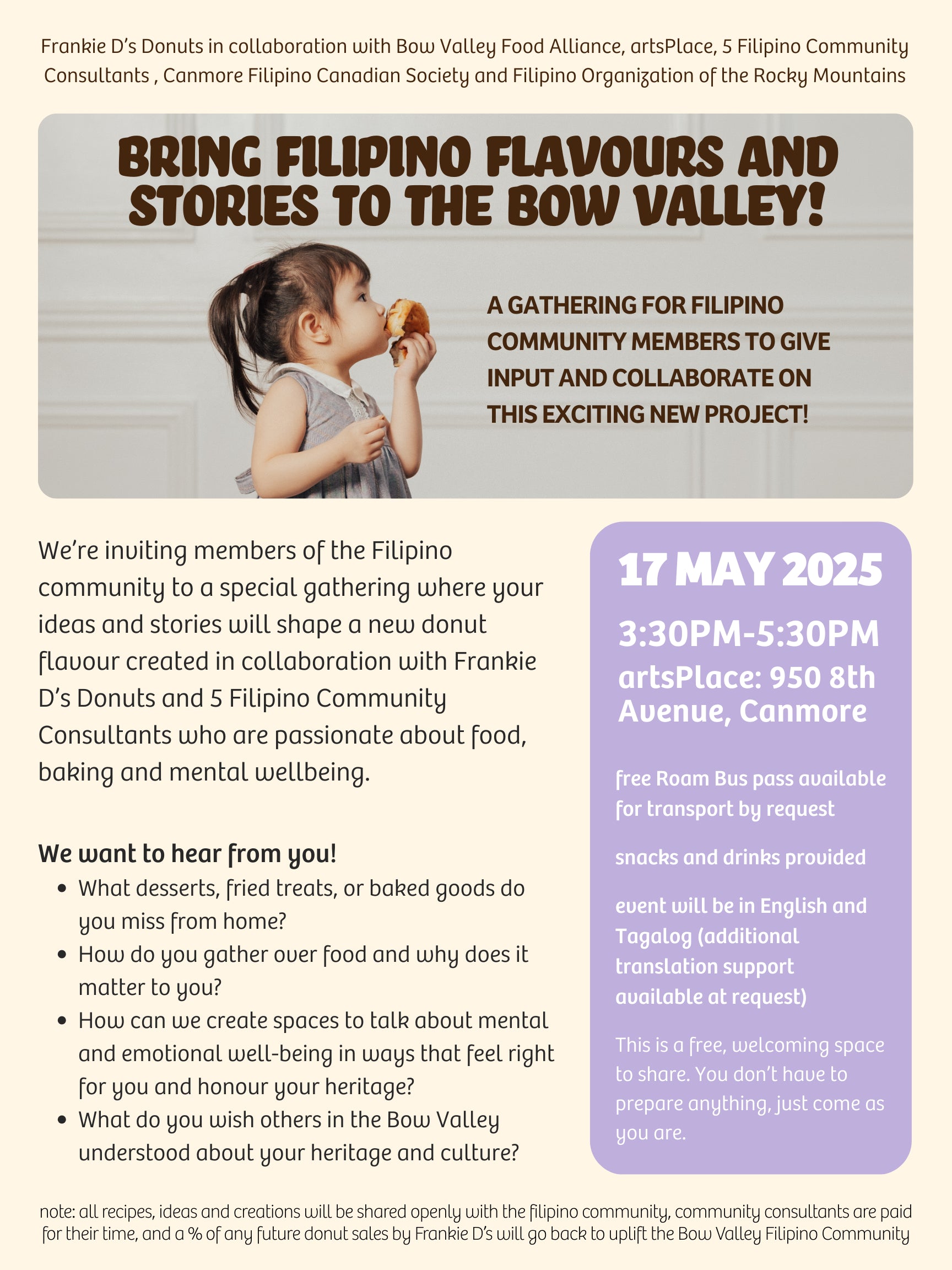 Frankie D's Donuts in collaboration with Bow Valley Food Alliance, artsPlace, 5 Filipino Community Consultants , Canmore Filipino Canadian Society and Filipino Organization of the Rocky Mountains

BRING FILIPINO FLAVOURS AND STORIES TO THE BOW VALLEY!

A GATHERING FOR FILIPINO COMMUNITY MEMBERS TO GIVE INPUT AND COLLABORATE ON THIS EXCITING NEW PROJECT!

We're inviting members of the Filipino community to a special gathering where your ideas and stories will shape a new donut flavour created in collaboration with Frankie D's Donuts and 5 Filipino Community Consultants who are passionate about food, baking and mental wellbeing.

We want to hear from you!
• What desserts, fried treats, or baked goods do you miss from home?
• How do you gather over food and why does it matter to you?
• How can we create spaces to talk about mental and emotional well-being in ways that feel right for you and honour your heritage?
• What do you wish others in the Bow Valley understood about your heritage and culture?

17 MAY 2025

3:30PM-5:30PM
artsPlace: 950 8th Avenue, Canmore

free Roam Bus pass available for transport by request

snacks and drinks provided

event will be in English and Tagalog (additional translation support available at request)

This is a free, welcoming space to share. You don't have to prepare anything, just come as you are.

note: all recipes, ideas and creations will be shared openly with the filipino community, community consultants are paid for their time, and a % of any future donut sales by Frankie D's will go back to uplift the Bow Valley Filipino Community